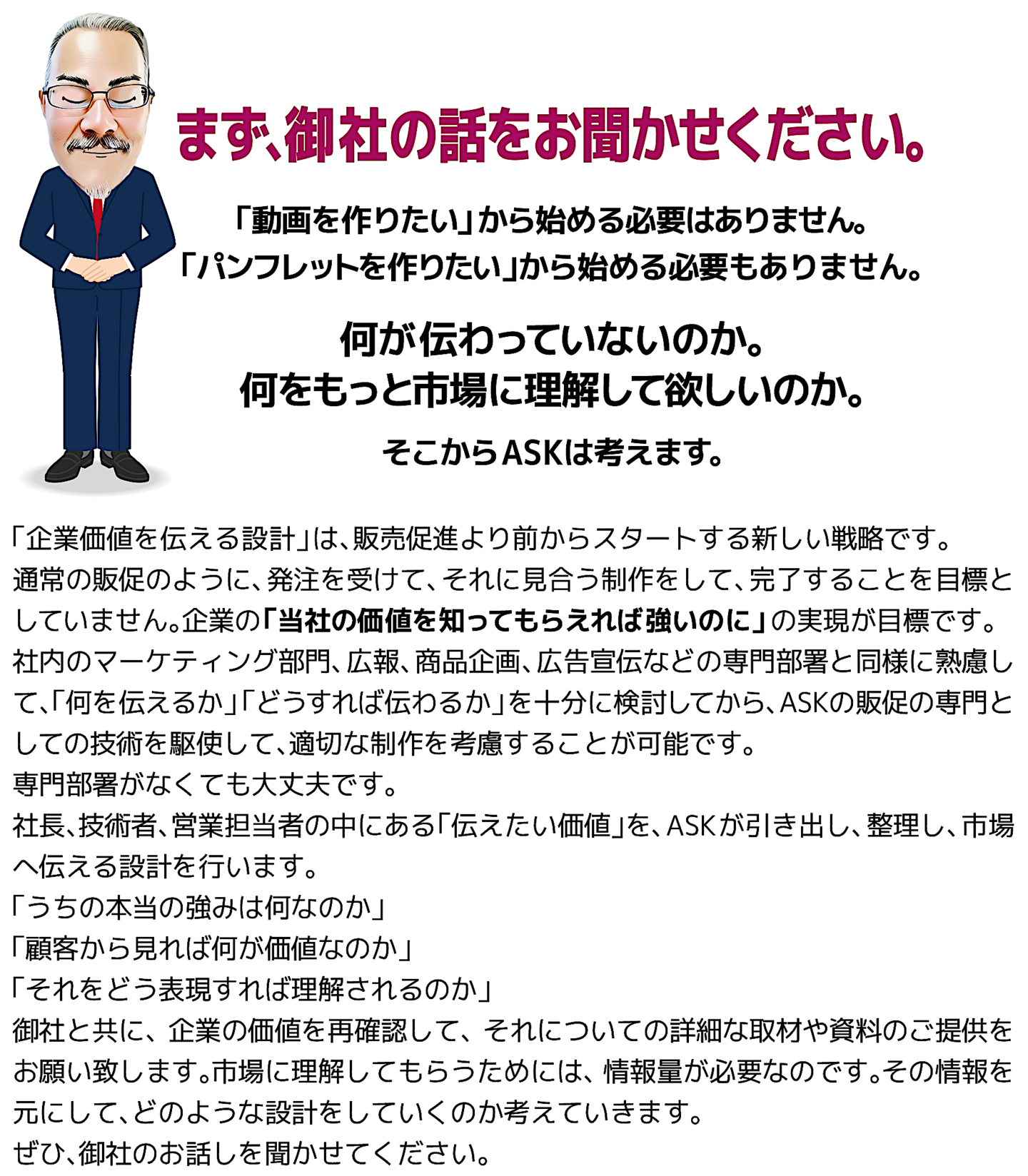 まず、御社の話をお聞かせください。

「動画を作りたい」から始める必要はありません。
「パンフレットを作りたい」から始める必要もありません。

何が伝わっていないのか。
何をもっと市場に理解して欲しいのか。

そこからASKは考えます。

「企業価値を伝える設計」は、販売促進より前からスタートする新しい戦略です。
通常の販促のように、発注を受けて、それに見合う制作をして、完了することを目標としていません。企業の「当社の価値を知ってもらえれば強いのに」の実現が目標です。
社内のマーケティング部門、広報、商品企画、広告宣伝などの専門部署と同様に熟慮して、「何を伝えるか」「どうすれば伝わるか」を十分に検討してから、ASKの販促の専門としての技術を駆使して、適切な制作を考慮することが可能です。
専門部署がなくても大丈夫です。
社長、技術者、営業担当者の中にある「伝えたい価値」を、ASKが引き出し、整理し、市場へ伝える設計を行います。
「うちの本当の強みは何なのか」
「顧客から見れば何が価値なのか」
「それをどう表現すれば理解されるのか」
御社と共に、企業の価値を再確認して、それについての詳細な取材や資料のご提供をお願い致します。市場に理解してもらうためには、情報量が必要なのです。その情報を元にして、どのような設計をしていくのか考えていきます。
ぜひ、御社のお話しを聞かせてください。